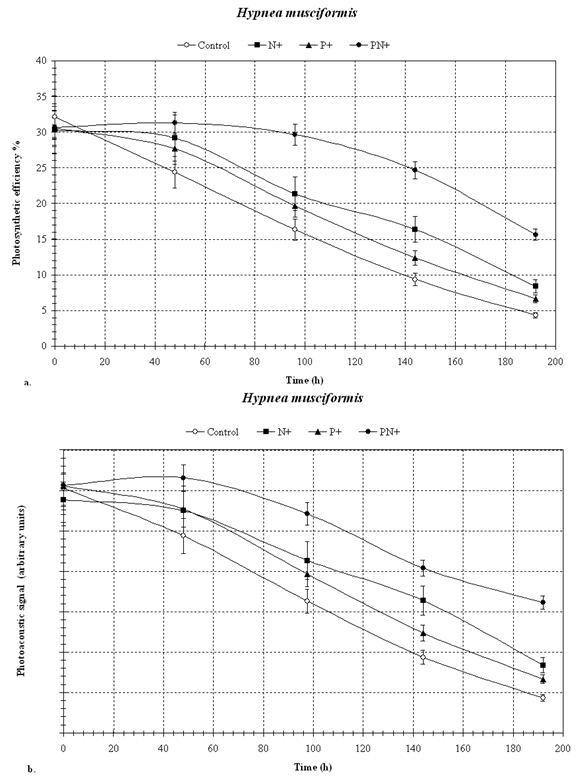 Hypnea musciformis

Control N+ P+ PN+

Photosynthetic efficiency %

40
35
30
25
20
15
10
5
0

0 20 40 60 80 100 120 140 160 180 200

Time (h)

a.

Hypnea musciformis

Control N+ P+ PN+

Photoacoustic signal (arbitrary units)

0 20 40 60 80 100 120 140 160 180 200

Time (h)

b.